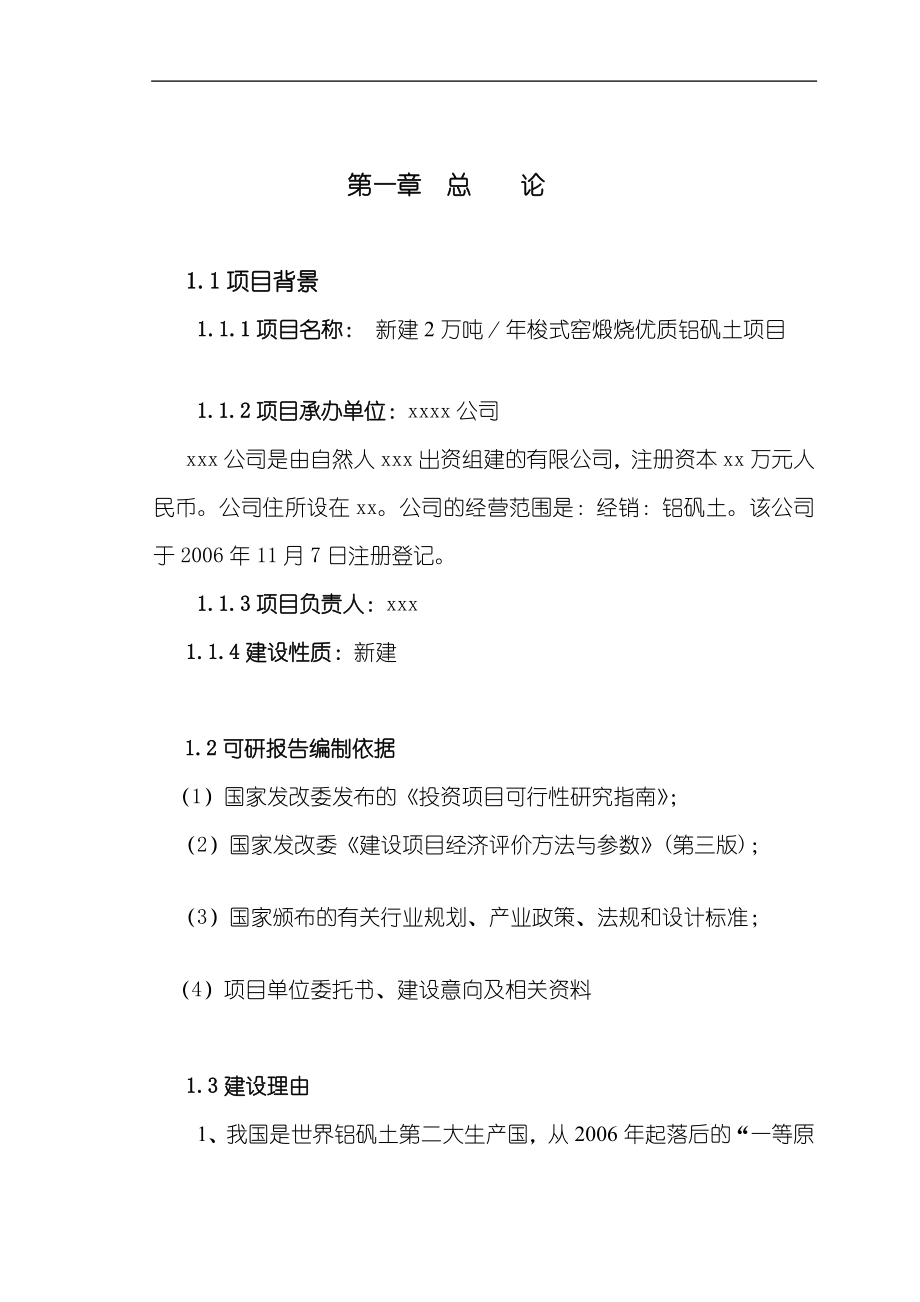 第一章　总　　论

1.1 项目背景

1.1.1 项目名称：　新建 2 万吨／年梭式窑煅烧优质铝矾土项目

1.1.2 项目承办单位：xxxx 公司

xxx 公司是由自然人 xxx 出资组建的有限公司，注册资本 xx 万元人民币。公司住所设在 xx。公司的经营范围是：经销：铝矾土。该公司于 2006 年 11 月 7 日注册登记。

1.1.3 项目负责人：xxx

1.1.4 建设性质：新建

1.2 可研报告编制依据

（1）国家发改委发布的《投资项目可行性研究指南》；

（2）国家发改委《建设项目经济评价方法与参数》（第三版）；

（3）国家颁布的有关行业规划、产业政策、法规和设计标准；

（4）项目单位委托书、建设意向及相关资料

1.3 建设理由

1、我国是世界铝矾土第二大生产国，从 2006 年起落后的“一等原